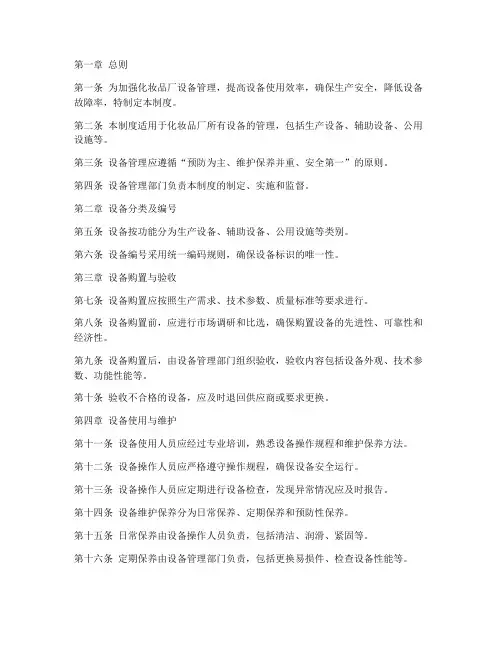 第一章 总则

第一条 为加强化妆品厂设备管理，提高设备使用效率，确保生产安全，降低设备故障率，特制定本制度。

第二条 本制度适用于化妆品厂所有设备的管理，包括生产设备、辅助设备、公用设施等。

第三条 设备管理应遵循“预防为主、维护保养并重、安全第一”的原则。

第四条 设备管理部门负责本制度的制定、实施和监督。

第二章 设备分类及编号

第五条 设备按功能分为生产设备、辅助设备、公用设施等类别。

第六条 设备编号采用统一编码规则，确保设备标识的唯一性。

第三章 设备购置与验收

第七条 设备购置应按照生产需求、技术参数、质量标准等要求进行。

第八条 设备购置前，应进行市场调研和比选，确保购置设备的先进性、可靠性和经济性。

第九条 设备购置后，由设备管理部门组织验收，验收内容包括设备外观、技术参数、功能性能等。

第十条 验收不合格的设备，应及时退回供应商或要求更换。

第四章 设备使用与维护

第十一条 设备使用人员应经过专业培训，熟悉设备操作规程和维护保养方法。

第十二条 设备操作人员应严格遵守操作规程，确保设备安全运行。

第十三条 设备操作人员应定期进行设备检查，发现异常情况应及时报告。

第十四条 设备维护保养分为日常保养、定期保养和预防性保养。

第十五条 日常保养由设备操作人员负责，包括清洁、润滑、紧固等。

第十六条 定期保养由设备管理部门负责，包括更换易损件、检查设备性能等。